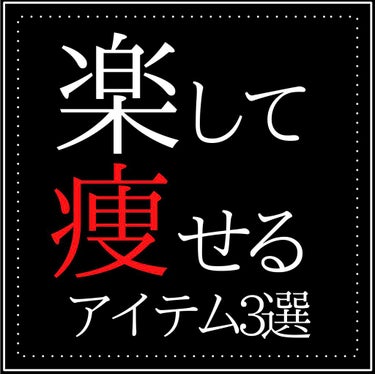 楽して
痩せる
アイテム3選